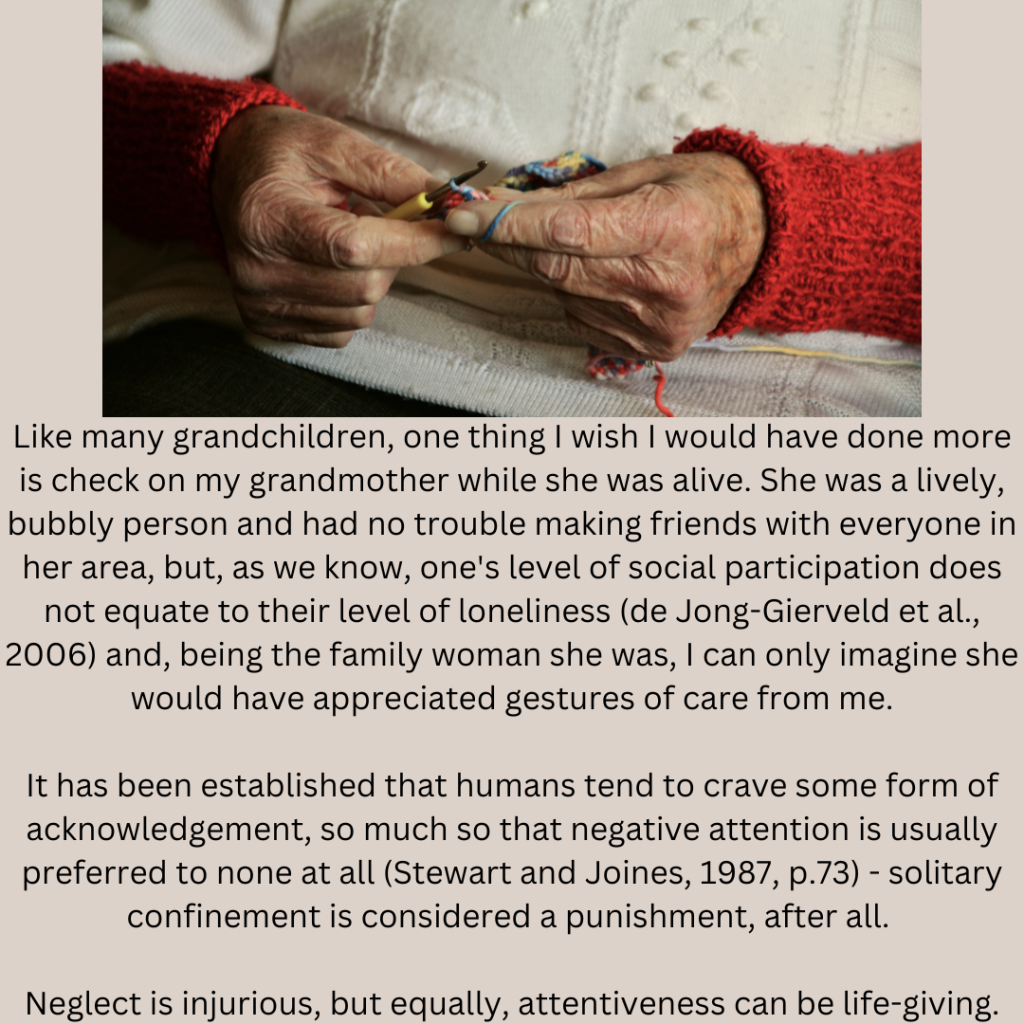 Like many grandchildren, one thing I wish I would have done more is check on my grandmother while she was alive. She was a lively, bubbly person and had no trouble making friends with everyone in her area, but, as we know, one's level of social participation does not equate to their level of loneliness (de Jong-Gierveld et al., 2006) and, being the family woman she was, I can only imagine she would have appreciated gestures of care from me.

It has been established that humans tend to crave some form of acknowledgement, so much so that negative attention is usually preferred to none at all (Stewart and Joines, 1987, p.73) - solitary confinement is considered a punishment, after all.

Neglect is injurious, but equally, attentiveness can be life-giving.